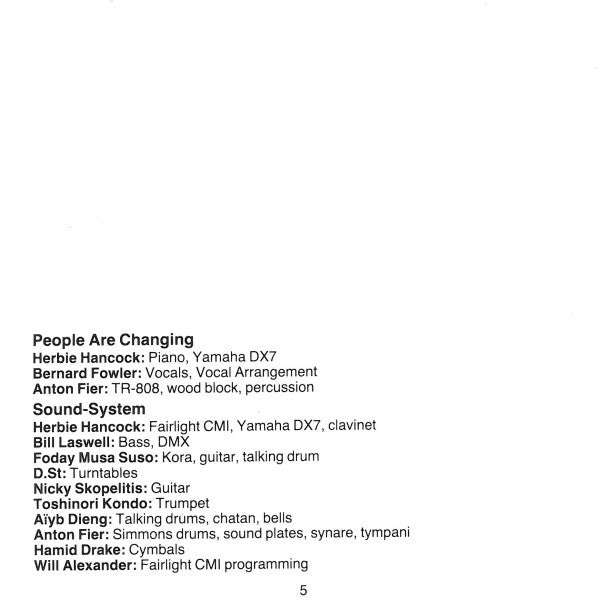 People Are Changing
Herbie Hancock: Piano, Yamaha DX7
Bernard Fowler: Vocals, Vocal Arrangement
Anton Fier: TR-808, wood block, percussion

Sound-System
Herbie Hancock: Fairlight CMI, Yamaha DX7, clavinet
Bill Laswell: Bass, DMX
Foday Musa Suso: Kora, guitar, talking drum
D.St: Turntables
Nicky Skopelitis: Guitar
Toshinori Kondo: Trumpet
Aïyb Dieng: Talking drums, chatan, bells
Anton Fier: Simmons drums, sound plates, synare, tympani
Hamid Drake: Cymbals
Will Alexander: Fairlight CMI programming

5